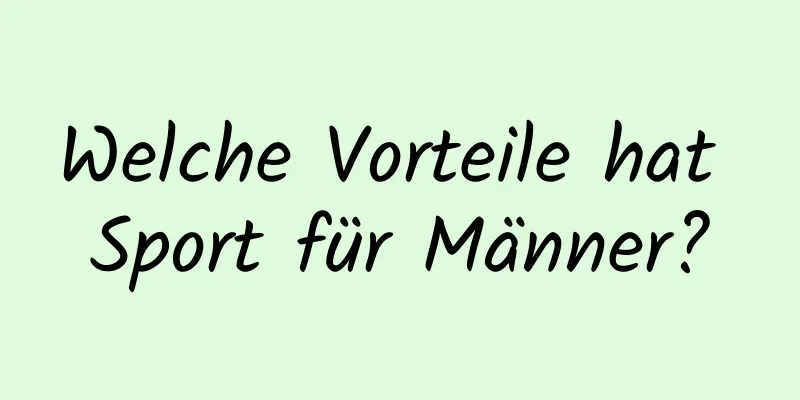 Welche Vorteile hat Sport für Männer?